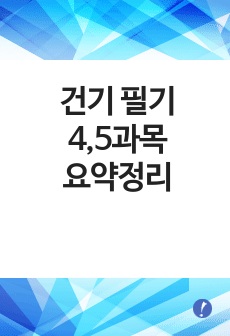 건기 필기
4,5과목
요약정리